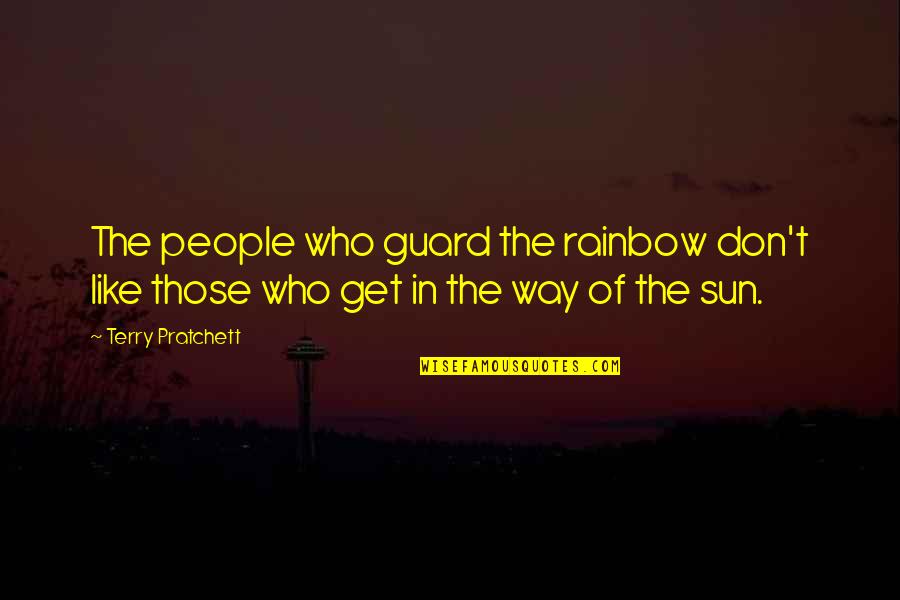 The people who guard the rainbow don't like those who get in the way of the sun.

~ Terry Pratchett

WISEFAMOUSQUOTES.COM